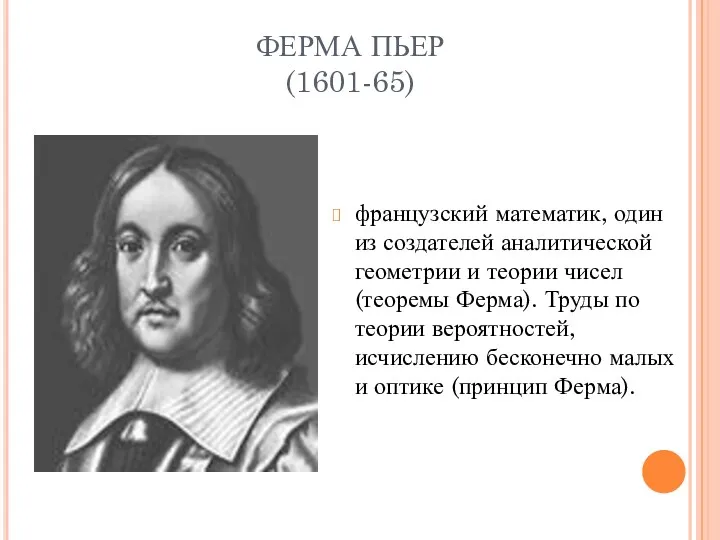 ФЕРМА ПЬЕР
(1601-65)

французский математик, один из создателей аналитической геометрии и теории чисел (теоремы Ферма). Труды по теории вероятностей, исчислению бесконечно малых и оптике (принцип Ферма).